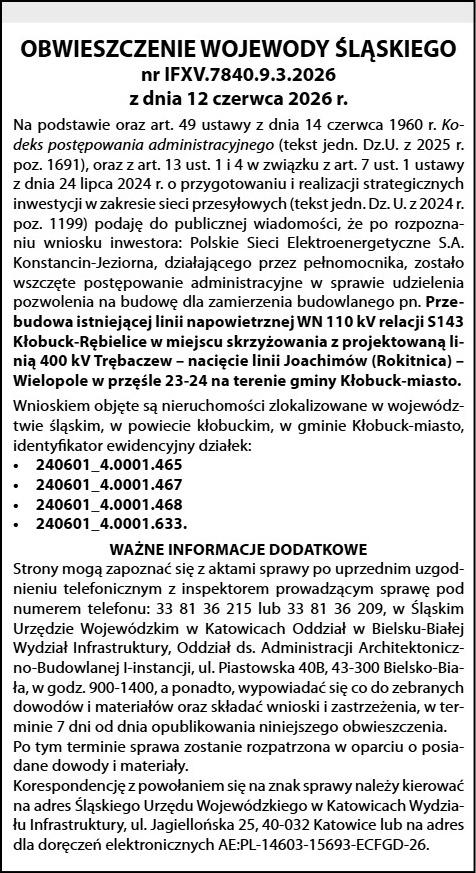 OBWIESZCZENIE WOJEWODY ŚLĄSKIEGO
nr IFXV.7840.9.3.2026
z dnia 12 czerwca 2026 r.

Na podstawie oraz art. 49 ustawy z dnia 14 czerwca 1960 r. Kodeks postępowania administracyjnego (tekst jedn. Dz.U. z 2025 r. poz. 1691), oraz z art. 13 ust. 1 i 4 w związku z art. 7 ust. 1 ustawy z dnia 24 lipca 2024 r. o przygotowaniu i realizacji strategicznych inwestycji w zakresie sieci przesyłowych (tekst jedn. Dz. U. z 2024 r. poz. 1199) podaję do publicznej wiadomości, że po rozpoznaniu wniosku inwestora: Polskie Sieci Elektroenergetyczne S.A. Konstancin-Jeziorna, działającego przez pełnomocnika, zostało wszczęte postępowanie administracyjne w sprawie udzielenia pozwolenia na budowę dla zamierzenia budowlanego pn. Przebudowa istniejącej linii napowietrznej WN 110 kV relacji S143 Kłobuck-Rębielice w miejscu skrzyżowania z projektowaną linią 400 kV Trębaczew – nacięcie linii Joachimów (Rokitnica) – Wielopole w przęśle 23-24 na terenie gminy Kłobuck-miasto.

Wnioskiem objęte są nieruchomości zlokalizowane w województwie śląskim, w powiecie kłobuckim, w gminie Kłobuck-miasto, identyfikator ewidencyjny działek:
• 240601_4.0001.465
• 240601_4.0001.467
• 240601_4.0001.468
• 240601_4.0001.633.

WAŻNE INFORMACJE DODATKOWE
Strony mogą zapoznać się z aktami sprawy po uprzednim uzgodnieniu telefonicznym z inspektorem prowadzącym sprawę pod numerem telefonu: 33 81 36 215 lub 33 81 36 209, w Śląskim Urzędzie Wojewódzkim w Katowicach Oddział w Bielsku-Białej Wydział Infrastruktury, Oddział ds. Administracji Architektoniczno-Budowlanej I-instancji, ul. Piastowska 40B, 43-300 Bielsko-Biała, w godz. 900-1400, a ponadto, wypowiadać się co do zebranych dowodów i materiałów oraz składać wnioski i zastrzeżenia, w terminie 7 dni od dnia opublikowania niniejszego obwieszczenia.
Po tym terminie sprawa zostanie rozpatrzona w oparciu o posiadane dowody i materiały.
Korespondencję z powołaniem się na znak sprawy należy kierować na adres Śląskiego Urzędu Wojewódzkiego w Katowicach Wydziału Infrastruktury, ul. Jagiellońska 25, 40-032 Katowice lub na adres dla doręczeń elektronicznych AE:PL-14603-15693-ECFGD-26.